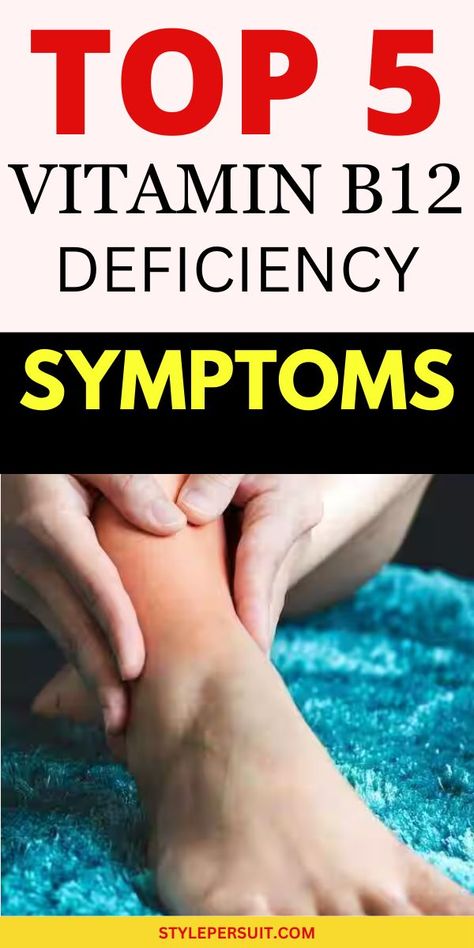 TOP 5
VITAMIN B12
DEFICIENCY
SYMPTOMS

STYLEPERSUIT.COM